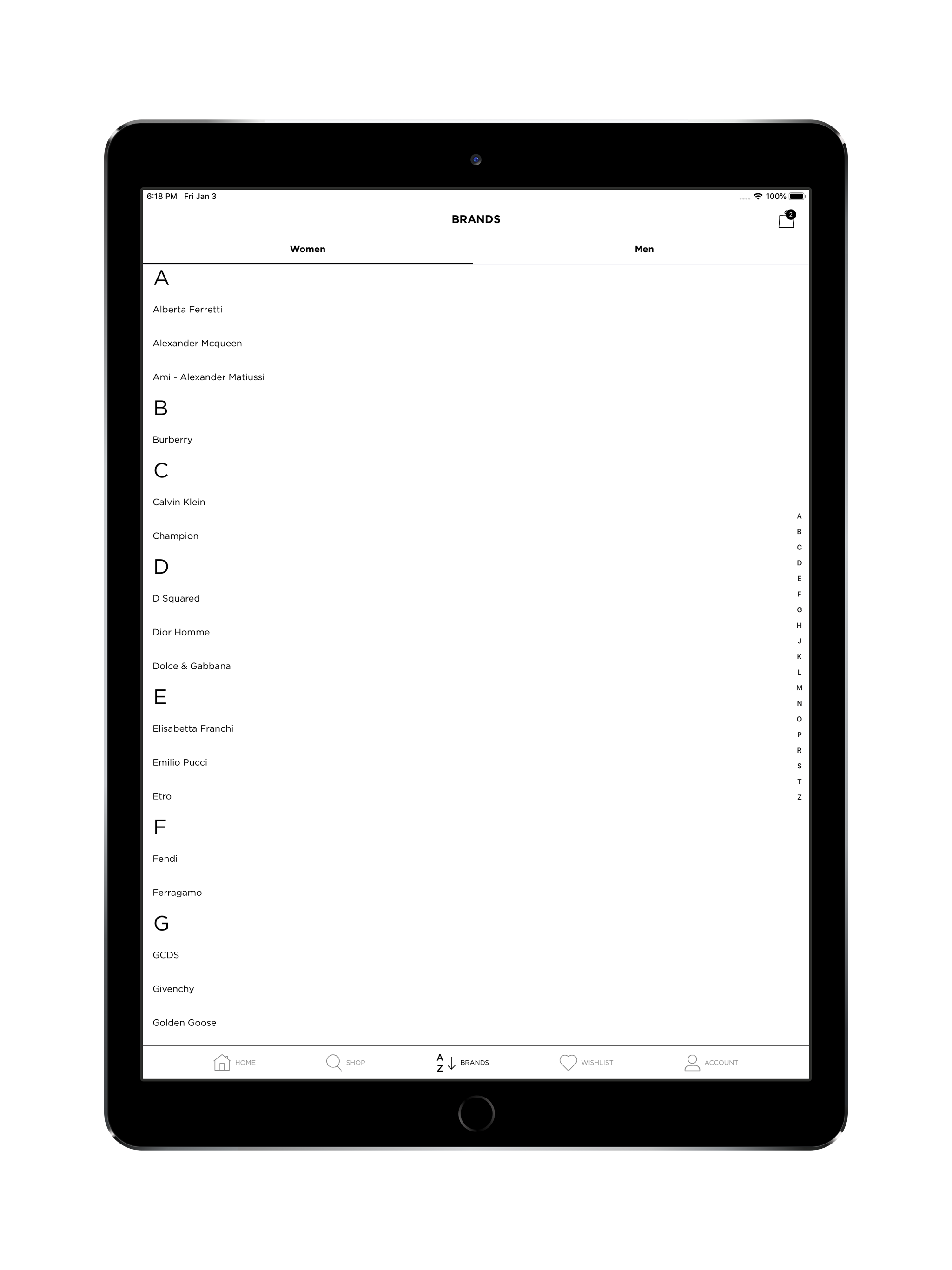 6:18 PM Fri Jan 3

100%

BRANDS

2

Women

Men

A

Alberta Ferretti

Alexander Mcqueen

Ami - Alexander Matiussi

B

Burberry

C

Calvin Klein

Champion

D

D Squared

Dior Homme

Dolce & Gabbana

E

Elisabetta Franchi

Emilio Pucci

Etro

F

Fendi

Ferragamo

G

GCDS

Givenchy

Golden Goose

A
B
C
D
E
F
G
H
J
K
L
M
N
O
P
R
S
T
Z

HOME

SHOP

A Z BRANDS

WISHLIST

ACCOUNT